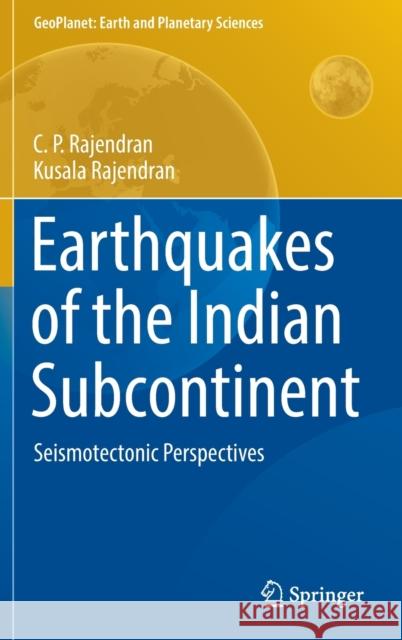 GeoPlanet: Earth and Planetary Sciences

C. P. Rajendran
Kusala Rajendran

Earthquakes of the Indian Subcontinent

Seismotectonic Perspectives

Springer